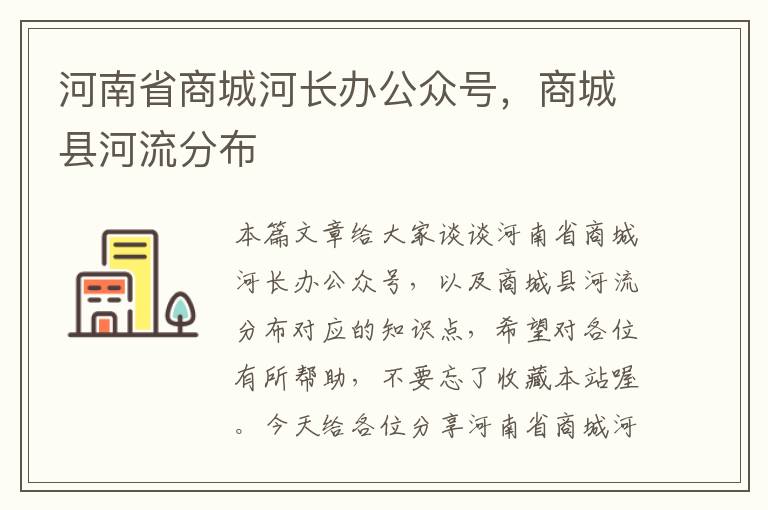 河南省商城河长办公众号，商城县河流分布

本篇文章给大家谈谈河南省商城河长办公众号，以及商城县河流分布对应的知识点，希望对各位有所帮助，不要忘了收藏本站喔。今天给各位分享河南省商城河